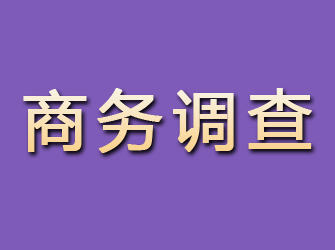 商务调查